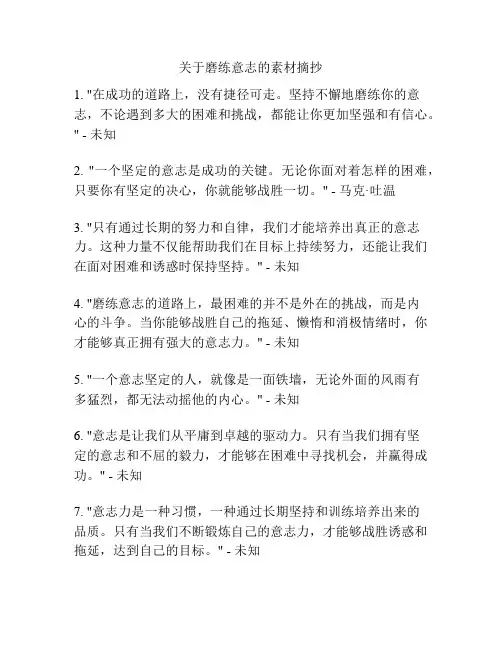 关于磨练意志的素材摘抄

1. "在成功的道路上，没有捷径可走。坚持不懈地磨练你的意志，不论遇到多大的困难和挑战，都能让你更加坚强和有信心。" - 未知

2. "一个坚定的意志是成功的关键。无论你面对着怎样的困难，只要你有坚定的决心，你就能够战胜一切。" - 马克·吐温

3. "只有通过长期的努力和自律，我们才能培养出真正的意志力。这种力量不仅能帮助我们在目标上持续努力，还能让我们在面对困难和诱惑时保持坚持。" - 未知

4. "磨练意志的道路上，最困难的并不是外在的挑战，而是内心的斗争。当你能够战胜自己的拖延、懒惰和消极情绪时，你才能够真正拥有强大的意志力。" - 未知

5. "一个意志坚定的人，就像是一面铁墙，无论外面的风雨有多猛烈，都无法动摇他的内心。" - 未知

6. "意志是让我们从平庸到卓越的驱动力。只有当我们拥有坚定的意志和不屈的毅力，才能够在困难中寻找机会，并赢得成功。" - 未知

7. "意志力是一种习惯，一种通过长期坚持和训练培养出来的品质。只有当我们不断锻炼自己的意志力，才能够战胜诱惑和拖延，达到自己的目标。" - 未知